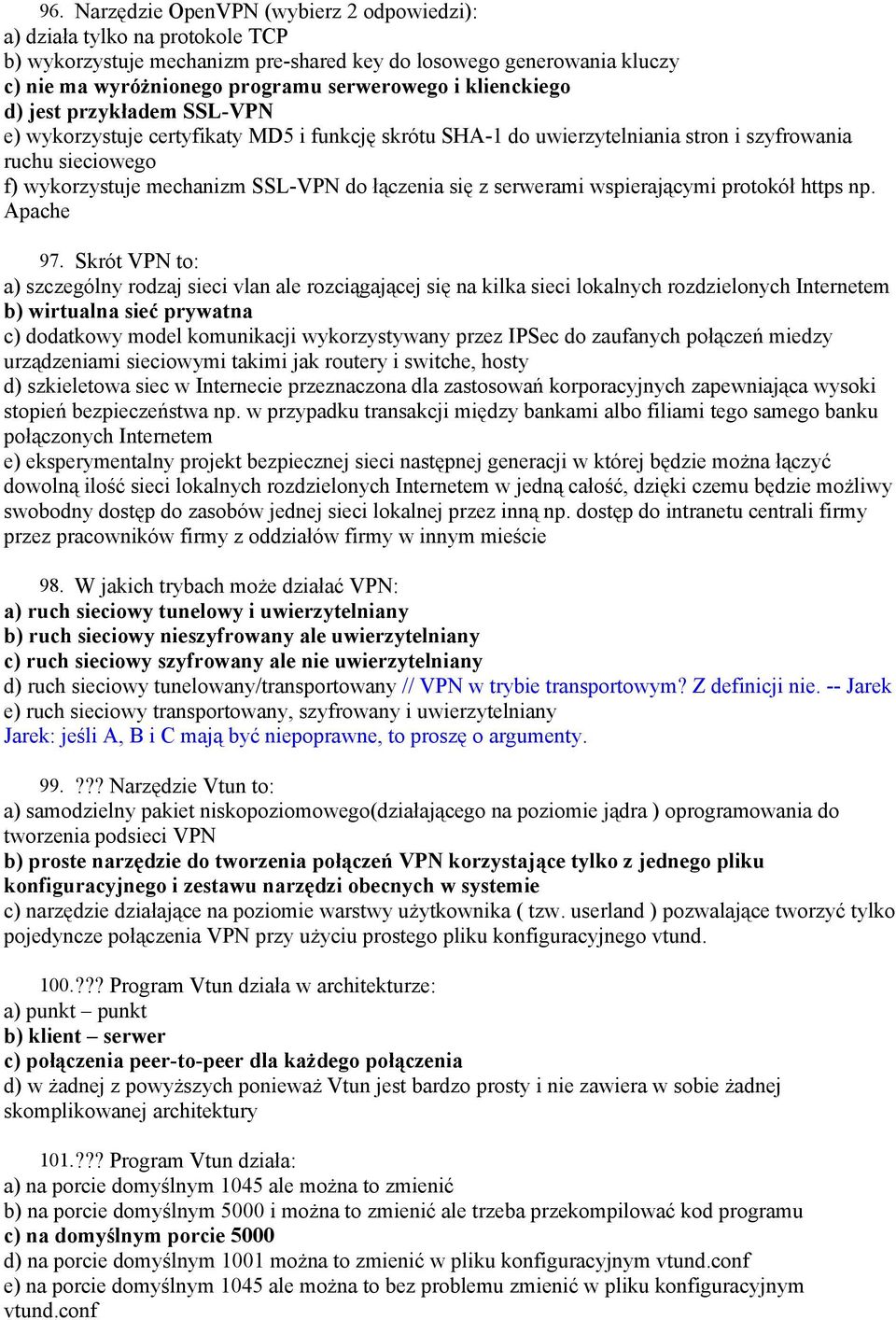 96. Narzędzie OpenVPN (wybierz 2 odpowiedzi):
a) działa tylko na protokole TCP
b) wykorzystuje mechanizm pre-shared key do losowego generowania kluczy
c) nie ma wyróżnionego programu serwerowego i klienckiego
d) jest przykładem SSL-VPN
e) wykorzystuje certyfikaty MD5 i funkcję skrótu SHA-1 do uwierzytelniania stron i szyfrowania ruchu sieciowego
f) wykorzystuje mechanizm SSL-VPN do łączenia się z serwerami wspierającymi protokół https np. Apache

97. Skrót VPN to:
a) szczególny rodzaj sieci vlan ale rozciągającej się na kilka sieci lokalnych rozdzielonych Internetem
b) wirtualna sieć prywatna
c) dodatkowy model komunikacji wykorzystywany przez IPSec do zaufanych połączeń miedzy urządzeniami sieciowymi takimi jak routery i switche, hosty
d) szkieletowa siec w Internecie przeznaczona dla zastosowań korporacyjnych zapewniająca wysoki stopień bezpieczeństwa np. w przypadku transakcji między bankami albo filiami tego samego banku połączonych Internetem
e) eksperymentalny projekt bezpiecznej sieci następnej generacji w której będzie można łączyć dowolną ilość sieci lokalnych rozdzielonych Internetem w jedną całość, dzięki czemu będzie możliwy swobodny dostęp do zasobów jednej sieci lokalnej przez inną np. dostęp do intranetu centrali firmy przez pracowników firmy z oddziałów firmy w innym mieście

98. W jakich trybach może działać VPN:
a) ruch sieciowy tunelowy i uwierzytelniany
b) ruch sieciowy nieszyfrowany ale uwierzytelniany
c) ruch sieciowy szyfrowany ale nie uwierzytelniany
d) ruch sieciowy tunelowany/transportowany // VPN w trybie transportowym? Z definicji nie. -- Jarek
e) ruch sieciowy transportowany, szyfrowany i uwierzytelniany
Jarek: jeśli A, B i C mają być niepoprawne, to proszę o argumenty.

99. ??? Narzędzie Vtun to:
a) samodzielny pakiet niskopoziomowego(działającego na poziomie jądra ) oprogramowania do tworzenia podsieci VPN
b) proste narzędzie do tworzenia połączeń VPN korzystające tylko z jednego pliku konfiguracyjnego i zestawu narzędzi obecnych w systemie
c) narzędzie działające na poziomie warstwy użytkownika ( tzw. userland ) pozwalające tworzyć tylko pojedyncze połączenia VPN przy użyciu prostego pliku konfiguracyjnego vtund.

100.??? Program Vtun działa w architekturze:
a) punkt – punkt
b) klient – serwer
c) połączenia peer-to-peer dla każdego połączenia
d) w żadnej z powyższych ponieważ Vtun jest bardzo prosty i nie zawiera w sobie żadnej skomplikowanej architektury

101.??? Program Vtun działa:
a) na porcie domyślnym 1045 ale można to zmienić
b) na porcie domyślnym 5000 i można to zmienić ale trzeba przekompilować kod programu
c) na domyślnym porcie 5000
d) na porcie domyślnym 1001 można to zmienić w pliku konfiguracyjnym vtund.conf
e) na porcie domyślnym 1045 ale można to bez problemu zmienić w pliku konfiguracyjnym vtund.conf